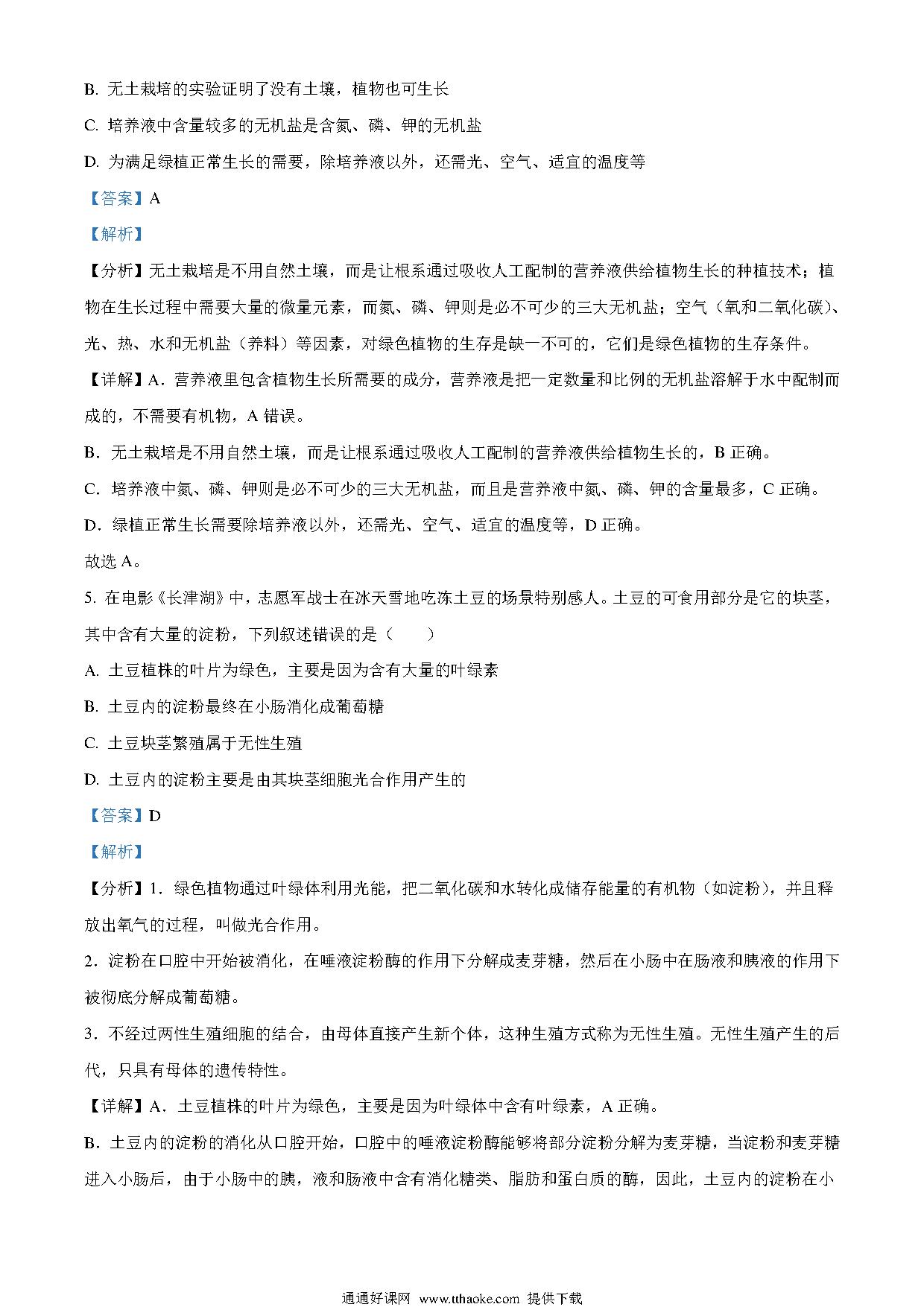 B. 无土栽培的实验证明了没有土壤，植物也可生长

C. 培养液中含量较多的无机盐是含氮、磷、钾的无机盐

D. 为满足绿植正常生长的需要，除培养液以外，还需光、空气、适宜的温度等

【答案】A

【解析】

【分析】无土栽培是不用自然土壤，而是让根系通过吸收人工配制的营养液供给植物生长的种植技术；植物在生长过程中需要大量的微量元素，而氮、磷、钾则是必不可少的三大无机盐；空气（氧和二氧化碳）、光、热、水和无机盐（养料）等因素，对绿色植物的生存是缺一不可的，它们是绿色植物的生存条件。

【详解】A．营养液里包含植物生长所需要的成分，营养液是把一定数量和比例的无机盐溶解于水中配制而成的，不需要有机物，A 错误。

B．无土栽培是不用自然土壤，而是让根系通过吸收人工配制的营养液供给植物生长的，B 正确。

C．培养液中氮、磷、钾则是必不可少的三大无机盐，而且是营养液中氮、磷、钾的含量最多，C 正确。

D．绿植正常生长需要除培养液以外，还需光、空气、适宜的温度等，D 正确。

故选 A。

5. 在电影《长津湖》中，志愿军战士在冰天雪地吃冻土豆的场景特别感人。土豆的可食用部分是它的块茎，其中含有大量的淀粉，下列叙述错误的是（　　）

A. 土豆植株的叶片为绿色，主要是因为含有大量的叶绿素

B. 土豆内的淀粉最终在小肠消化成葡萄糖

C. 土豆块茎繁殖属于无性生殖

D. 土豆内的淀粉主要是由其块茎细胞光合作用产生的

【答案】D

【解析】

【分析】1．绿色植物通过叶绿体利用光能，把二氧化碳和水转化成储存能量的有机物（如淀粉），并且释放出氧气的过程，叫做光合作用。

2．淀粉在口腔中开始被消化，在唾液淀粉酶的作用下分解成麦芽糖，然后在小肠中在肠液和胰液的作用下被彻底分解成葡萄糖。

3．不经过两性生殖细胞的结合，由母体直接产生新个体，这种生殖方式称为无性生殖。无性生殖产生的后代，只具有母体的遗传特性。

【详解】A．土豆植株的叶片为绿色，主要是因为叶绿体中含有叶绿素，A 正确。

B．土豆内的淀粉的消化从口腔开始，口腔中的唾液淀粉酶能够将部分淀粉分解为麦芽糖，当淀粉和麦芽糖进入小肠后，由于小肠中的胰，液和肠液中含有消化糖类、脂肪和蛋白质的酶，因此，土豆内的淀粉在小

通通好课网 www.tthaoke.com 提供下载